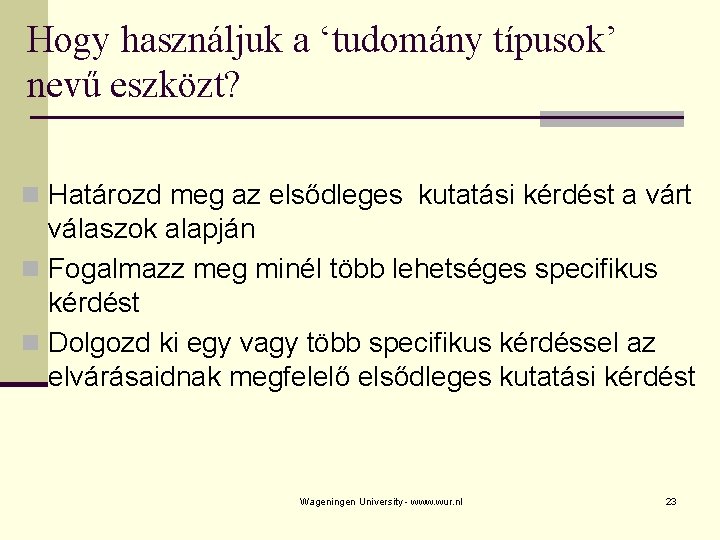 Hogy használjuk a ‘tudomány típusok’ nevű eszközt?

Határozd meg az elsődleges  kutatási kérdést a várt válaszok alapján

Fogalmazz meg minél több lehetséges specifikus kérdést

Dolgozd ki egy vagy több specifikus kérdéssel az elvárásaidnak megfelelő elsődleges kutatási kérdést

Wageningen University - www.wur.nl

23